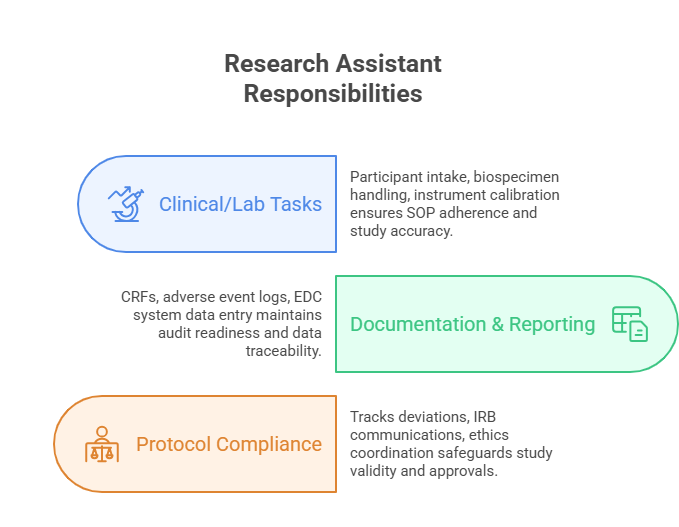 Research Assistant Responsibilities

Clinical/Lab Tasks

Participant intake, biospecimen handling, instrument calibration ensures SOP adherence and study accuracy.

CRFs, adverse event logs, EDC system data entry maintains audit readiness and data traceability.

Documentation & Reporting

Protocol Compliance

Tracks deviations, IRB communications, ethics coordination safeguards study validity and approvals.